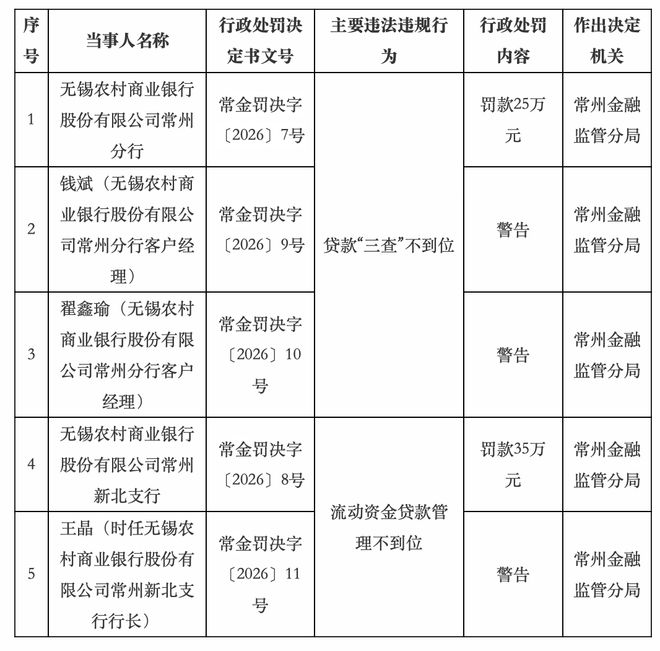 | 序号 | 当事人名称 | 行政处罚决定书文号 | 主要违法违规行为 | 行政处罚内容 | 作出决定机关 |
|---|---|---|---|---|---|
| 1 | 无锡农村商业银行股份有限公司常州分行 | 常金罚决字〔2026〕7号 | 贷款“三查”不到位 | 罚款25万元 | 常州金融监管分局 |
| 2 | 钱斌（无锡农村商业银行股份有限公司常州分行客户经理） | 常金罚决字〔2026〕9号 | 贷款“三查”不到位 | 警告 | 常州金融监管分局 |
| 3 | 翟鑫瑜（无锡农村商业银行股份有限公司常州分行客户经理） | 常金罚决字〔2026〕10号 | 贷款“三查”不到位 | 警告 | 常州金融监管分局 |
| 4 | 无锡农村商业银行股份有限公司常州新北支行 | 常金罚决字〔2026〕8号 | 流动资金贷款管理不到位 | 罚款35万元 | 常州金融监管分局 |
| 5 | 王晶（时任无锡农村商业银行股份有限公司常州新北支行行长） | 常金罚决字〔2026〕11号 | 流动资金贷款管理不到位 | 警告 | 常州金融监管分局 |